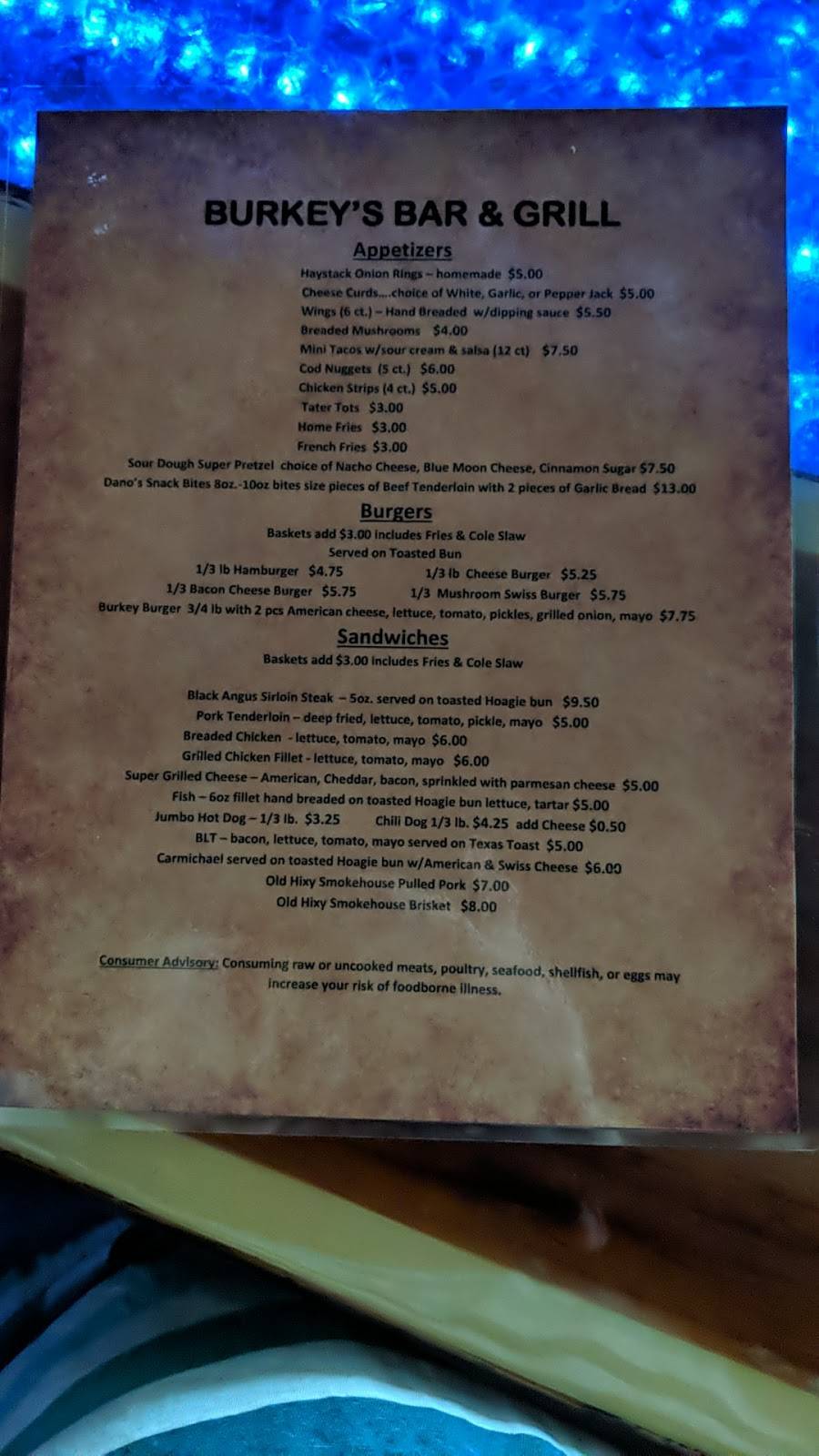 BURKEY'S BAR & GRILL

Appetizers

Haystack Onion Rings – homemade $5.00
Cheese Curds....choice of White, Garlic, or Pepper Jack $5.00
Wings (6 ct.) – Hand Breaded w/dipping sauce $5.50
Breaded Mushrooms $4.00
Mini Tacos w/sour cream & salsa (12 ct) $7.50
Cod Nuggets (5 ct.) $6.00
Chicken Strips (4 ct.) $5.00
Tater Tots $3.00
Home Fries $3.00
French Fries $3.00
Sour Dough Super Pretzel choice of Nacho Cheese, Blue Moon Cheese, Cinnamon Sugar $7.50
Dano's Snack Bites 8oz.-10oz bites size pieces of Beef Tenderloin with 2 pieces of Garlic Bread $13.00

Burgers

Baskets add $3.00 includes Fries & Cole Slaw
Served on Toasted Bun
1/3 lb Hamburger $4.75
1/3 lb Cheese Burger $5.25
1/3 Bacon Cheese Burger $5.75
1/3 Mushroom Swiss Burger $5.75
Burkey Burger 3/4 lb with 2 pcs American cheese, lettuce, tomato, pickles, grilled onion, mayo $7.75

Sandwiches

Baskets add $3.00 includes Fries & Cole Slaw

Black Angus Sirloin Steak – 5oz. served on toasted Hoagie bun $9.50
Pork Tenderloin – deep fried, lettuce, tomato, pickle, mayo $5.00
Breaded Chicken - lettuce, tomato, mayo $6.00
Grilled Chicken Fillet - lettuce, tomato, mayo $6.00
Super Grilled Cheese – American, Cheddar, bacon, sprinkled with parmesan cheese $5.00
Fish – 6oz fillet hand breaded on toasted Hoagie bun lettuce, tartar $5.00
Jumbo Hot Dog – 1/3 lb. $3.25
Chili Dog 1/3 lb. $4.25 add Cheese $0.50
BLT – bacon, lettuce, tomato, mayo served on Texas Toast $5.00
Carmichael served on toasted Hoagie bun w/American & Swiss Cheese $6.00
Old Hixy Smokehouse Pulled Pork $7.00
Old Hixy Smokehouse Brisket $8.00

Consumer Advisory: Consuming raw or uncooked meats, poultry, seafood, shellfish, or eggs may increase your risk of foodborne illness.